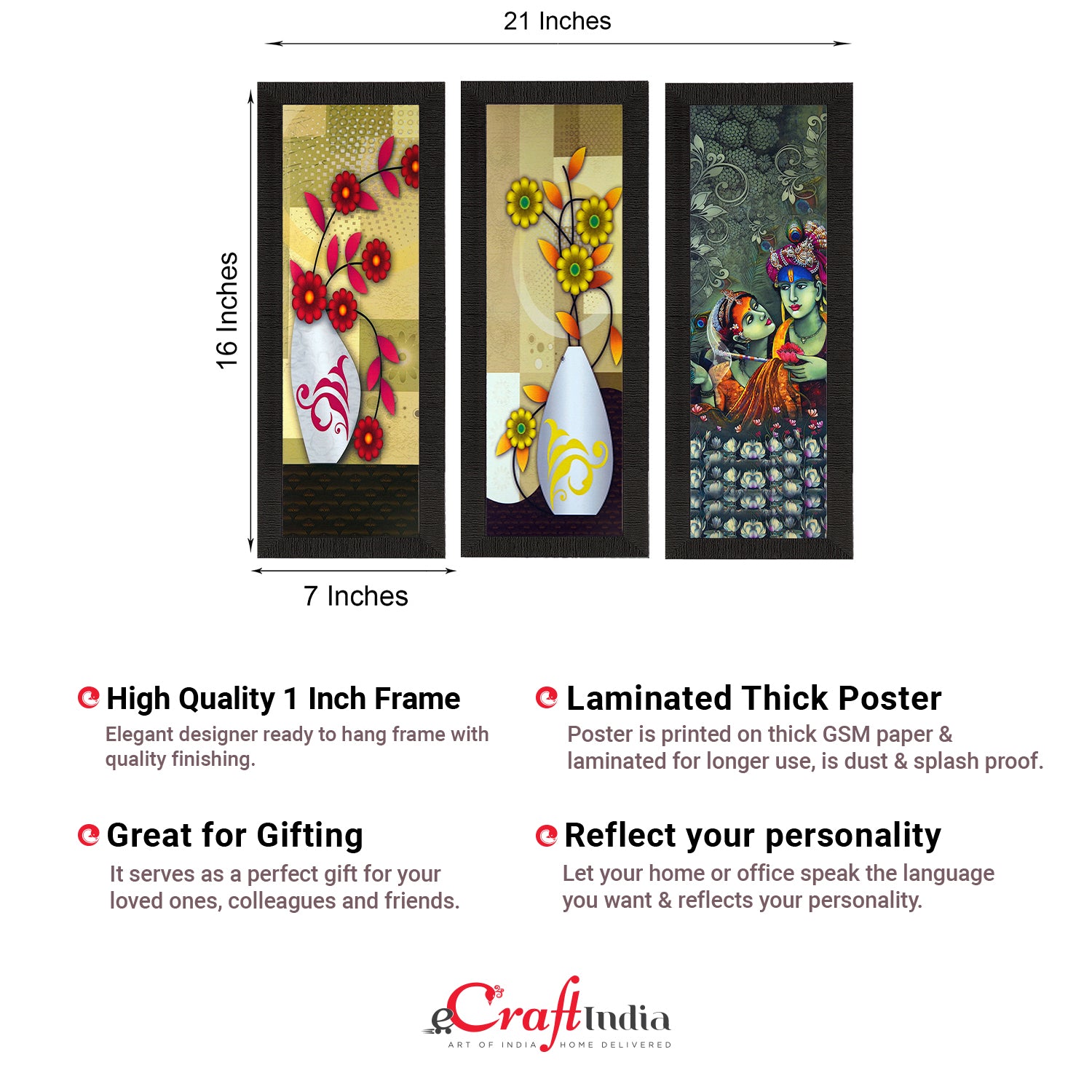 21 Inches

16 Inches

7 Inches

High Quality 1 Inch Frame
Elegant designer ready to hang frame with quality finishing.

Great for Gifting
It serves as a perfect gift for your loved ones, colleagues and friends.

Laminated Thick Poster
Poster is printed on thick GSM paper & laminated for longer use, is dust & splash proof.

Reflect your personality
Let your home or office speak the language you want & reflects your personality.

eCraftIndia
ART OF INDIA HOME DELIVERED